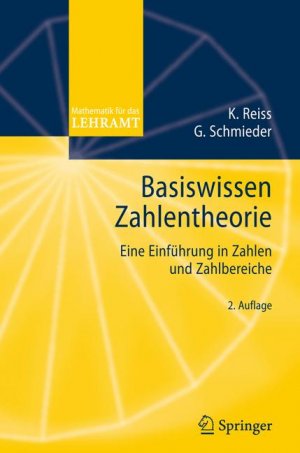 Mathematik für das
LEHRAMT

K. Reiss
G. Schmieder

Basiswissen
Zahlentheorie

Eine Einführung in Zahlen
und Zahlbereiche

2. Auflage

Springer